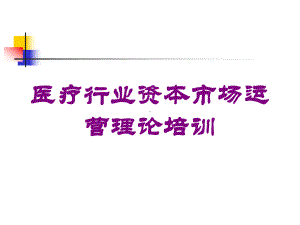 医疗行业资本市场运管理论培训